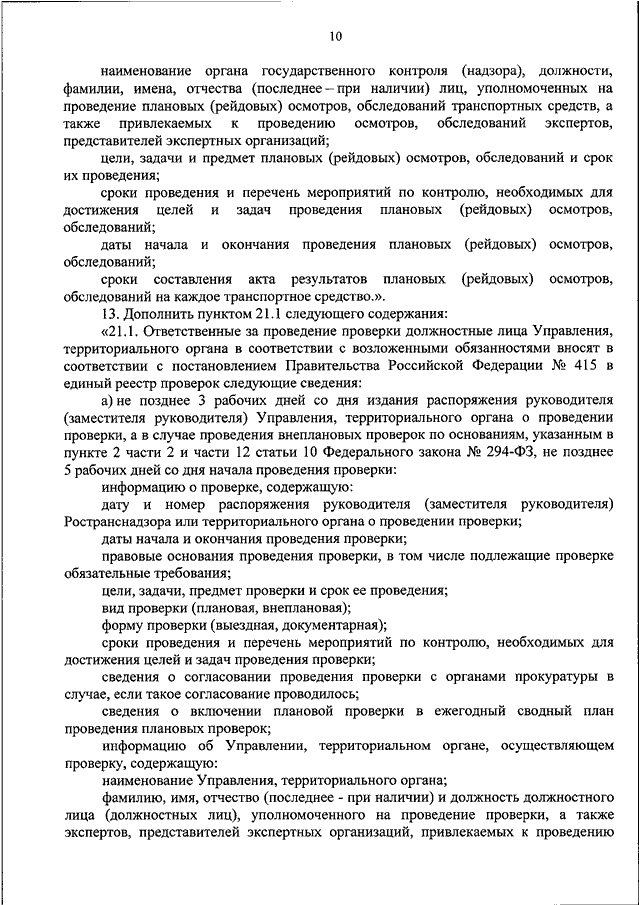 10

наименование органа государственного контроля (надзора), должности, фамилии, имена, отчества (последнее – при наличии) лиц, уполномоченных на проведение плановых (рейдовых) осмотров, обследований транспортных средств, а также привлекаемых к проведению осмотров, обследований экспертов, представителей экспертных организаций;

цели, задачи и предмет плановых (рейдовых) осмотров, обследований и срок их проведения;

сроки проведения и перечень мероприятий по контролю, необходимых для достижения целей и задач проведения плановых (рейдовых) осмотров, обследований;

даты начала и окончания проведения плановых (рейдовых) осмотров, обследований;

сроки составления акта результатов плановых (рейдовых) осмотров, обследований на каждое транспортное средство.».

13. Дополнить пунктом 21.1 следующего содержания:

«21.1. Ответственные за проведение проверки должностные лица Управления, территориального органа в соответствии с возложенными обязанностями вносят в соответствии с постановлением Правительства Российской Федерации № 415 в единый реестр проверок следующие сведения:

а) не позднее 3 рабочих дней со дня издания распоряжения руководителя (заместителя руководителя) Управления, территориального органа о проведении проверки, а в случае проведения внеплановых проверок по основаниям, указанным в пункте 2 части 2 и части 12 статьи 10 Федерального закона № 294-ФЗ, не позднее 5 рабочих дней со дня начала проведения проверки:

информацию о проверке, содержащую:

дату и номер распоряжения руководителя (заместителя руководителя) Ространснадзора или территориального органа о проведении проверки;

даты начала и окончания проведения проверки;

правовые основания проведения проверки, в том числе подлежащие проверке обязательные требования;

цели, задачи, предмет проверки и срок ее проведения;

вид проверки (плановая, внеплановая);

форму проверки (выездная, документарная);

сроки проведения и перечень мероприятий по контролю, необходимых для достижения целей и задач проведения проверки;

сведения о согласовании проведения проверки с органами прокуратуры в случае, если такое согласование проводилось;

сведения о включении плановой проверки в ежегодный сводный план проведения плановых проверок;

информацию об Управлении, территориальном органе, осуществляющем проверку, содержащую:

наименование Управления, территориального органа;

фамилию, имя, отчество (последнее - при наличии) и должность должностного лица (должностных лиц), уполномоченного на проведение проверки, а также экспертов, представителей экспертных организаций, привлекаемых к проведению